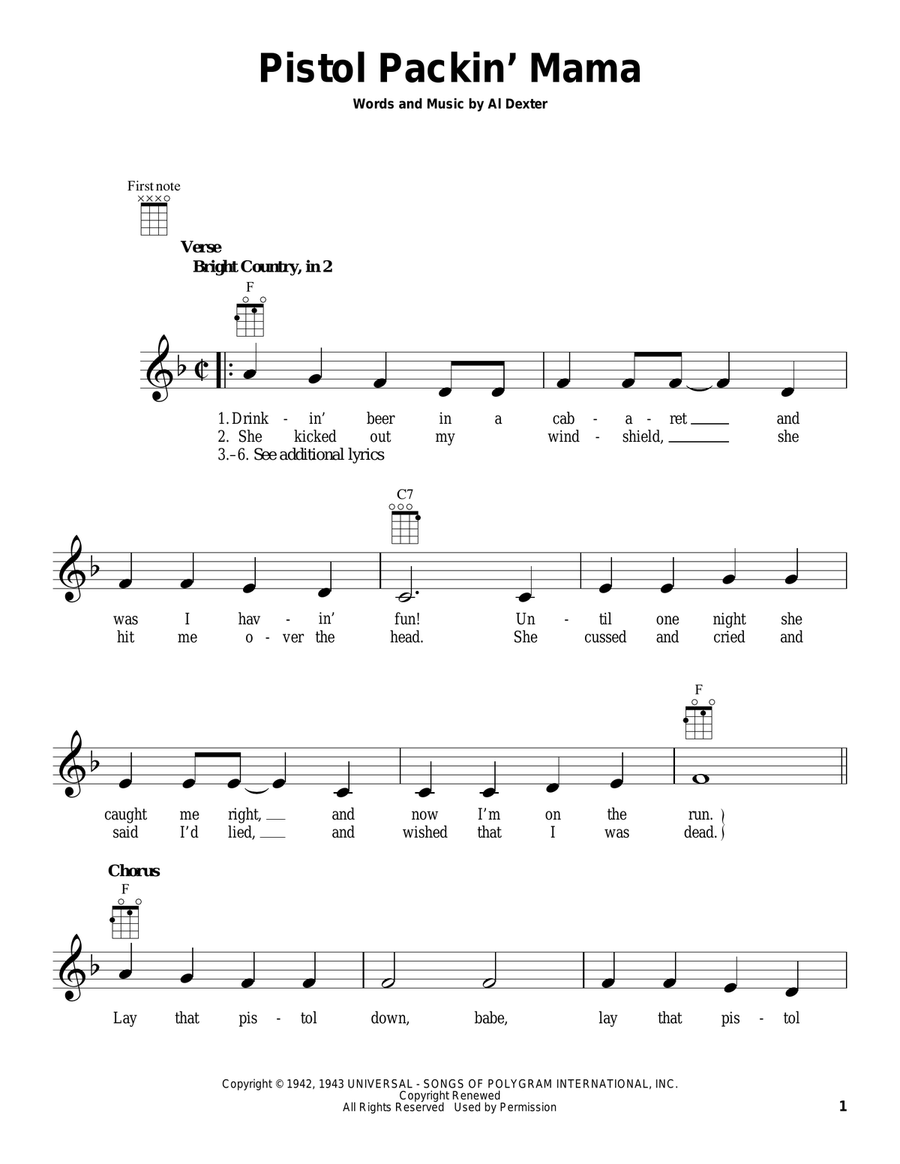 Pistol Packin' Mama

Words and Music by Al Dexter

First note

Verse
Bright Country, in 2

F

1. Drink - in' beer in a cab - a - ret and
2. She kicked out my wind - shield, she
3.–6. See additional lyrics

C7

was I hav - in' fun! Un - til one night she
hit me o - ver the head. She cussed and cried and

F

caught me right, and now I'm on the run.
said I'd lied, and wished that I was dead.

Chorus
F

Lay that pis - tol down, babe, lay that pis - tol

Copyright © 1942, 1943 UNIVERSAL - SONGS OF POLYGRAM INTERNATIONAL, INC.
Copyright Renewed
All Rights Reserved Used by Permission

1